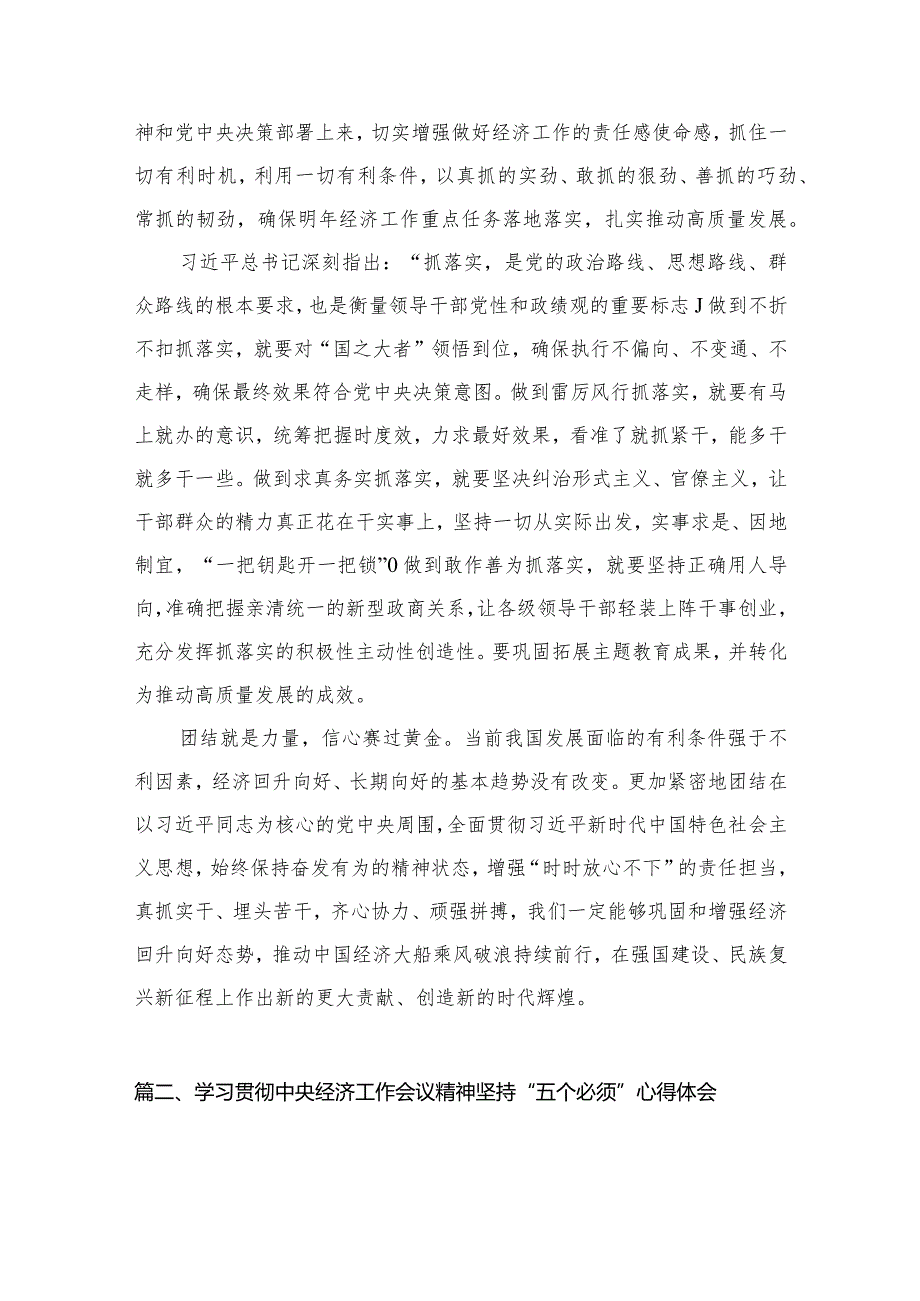 神和党中央决策部署上来，切实增强做好经济工作的责任感使命感，抓住一切有利时机，利用一切有利条件，以真抓的实劲、敢抓的狠劲、善抓的巧劲、常抓的韧劲，确保明年经济工作重点任务落地落实，扎实推动高质量发展。

习近平总书记深刻指出：“抓落实，是党的政治路线、思想路线、群众路线的根本要求，也是衡量领导干部党性和政绩观的重要标志J做到不折不扣抓落实，就要对“国之大者”领悟到位，确保执行不偏向、不变通、不走样，确保最终效果符合党中央决策意图。做到雷厉风行抓落实，就要有马上就办的意识，统筹把握时度效，力求最好效果，看准了就抓紧干，能多干就多干一些。做到求真务实抓落实，就要坚决纠治形式主义、官僚主义，让干部群众的精力真正花在干实事上，坚持一切从实际出发，实事求是、因地制宜，“一把钥匙开一把锁”0做到敢作善为抓落实，就要坚持正确用人导向，准确把握亲清统一的新型政商关系，让各级领导干部轻装上阵干事创业，充分发挥抓落实的积极性主动性创造性。要巩固拓展主题教育成果，并转化为推动高质量发展的成效。

团结就是力量，信心赛过黄金。当前我国发展面临的有利条件强于不利因素，经济回升向好、长期向好的基本趋势没有改变。更加紧密地团结在以习近平同志为核心的党中央周围，全面贯彻习近平新时代中国特色社会主义思想，始终保持奋发有为的精神状态，增强“时时放心不下”的责任担当，真抓实干、埋头苦干，齐心协力、顽强拼搏，我们一定能够巩固和增强经济回升向好态势，推动中国经济大船乘风破浪持续前行，在强国建设、民族复兴新征程上作出新的更大贡献、创造新的时代辉煌。

篇二、学习贯彻中央经济工作会议精神坚持“五个必须”心得体会